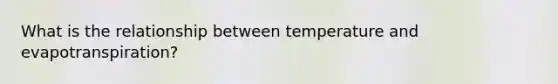 What is the relationship between temperature and evapotranspiration?